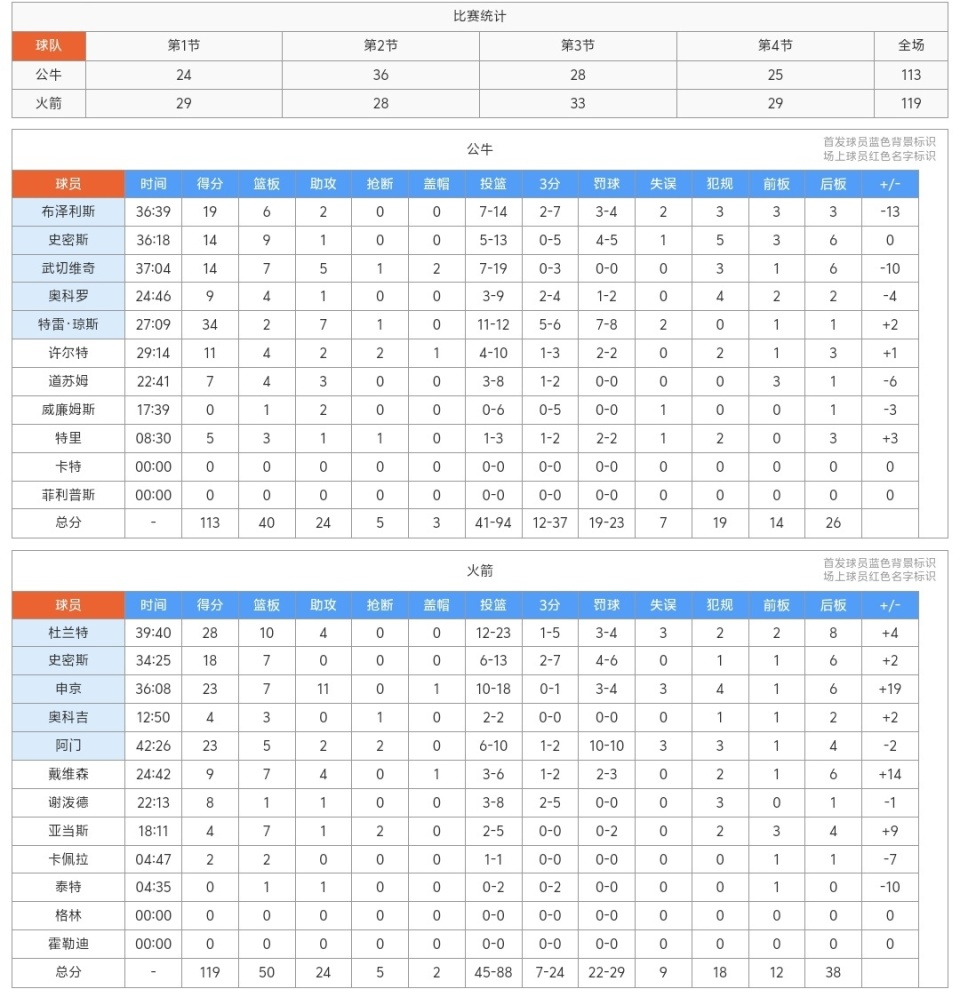 比赛统计

| 球队 | 第1节 | 第2节 | 第3节 | 第4节 | 全场 |
|---|---|---|---|---|---|
| 公牛 | 24 | 36 | 28 | 25 | 113 |
| 火箭 | 29 | 28 | 33 | 29 | 119 |

公牛

首发球员蓝色背景标识
场上球员红色名字标识

| 球员 | 时间 | 得分 | 篮板 | 助攻 | 抢断 | 盖帽 | 投篮 | 3分 | 罚球 | 失误 | 犯规 | 前板 | 后板 | +/- |
|---|---|---|---|---|---|---|---|---|---|---|---|---|---|---|
| 布泽利斯 | 36:39 | 19 | 6 | 2 | 0 | 0 | 7-14 | 2-7 | 3-4 | 2 | 3 | 3 | 3 | -13 |
| 史密斯 | 36:18 | 14 | 9 | 1 | 0 | 0 | 5-13 | 0-5 | 4-5 | 1 | 5 | 3 | 6 | 0 |
| 武切维奇 | 37:04 | 14 | 7 | 5 | 1 | 2 | 7-19 | 0-3 | 0-0 | 0 | 3 | 1 | 6 | -10 |
| 奥科罗 | 24:46 | 9 | 4 | 1 | 0 | 0 | 3-9 | 2-4 | 1-2 | 0 | 4 | 2 | 2 | -4 |
| 特雷·琼斯 | 27:09 | 34 | 2 | 7 | 1 | 0 | 11-12 | 5-6 | 7-8 | 2 | 0 | 1 | 1 | +2 |
| 许尔特 | 29:14 | 11 | 4 | 2 | 2 | 1 | 4-10 | 1-3 | 2-2 | 0 | 2 | 1 | 3 | +1 |
| 道苏姆 | 22:41 | 7 | 4 | 3 | 0 | 0 | 3-8 | 1-2 | 0-0 | 0 | 0 | 3 | 1 | -6 |
| 威廉姆斯 | 17:39 | 0 | 1 | 2 | 0 | 0 | 0-6 | 0-5 | 0-0 | 1 | 0 | 0 | 1 | -3 |
| 特里 | 08:30 | 5 | 3 | 1 | 1 | 0 | 1-3 | 1-2 | 2-2 | 1 | 2 | 0 | 3 | +3 |
| 卡特 | 00:00 | 0 | 0 | 0 | 0 | 0 | 0-0 | 0-0 | 0-0 | 0 | 0 | 0 | 0 | 0 |
| 菲利普斯 | 00:00 | 0 | 0 | 0 | 0 | 0 | 0-0 | 0-0 | 0-0 | 0 | 0 | 0 | 0 | 0 |
| 总分 | - | 113 | 40 | 24 | 5 | 3 | 41-94 | 12-37 | 19-23 | 7 | 19 | 14 | 26 | |

火箭

首发球员蓝色背景标识
场上球员红色名字标识

| 球员 | 时间 | 得分 | 篮板 | 助攻 | 抢断 | 盖帽 | 投篮 | 3分 | 罚球 | 失误 | 犯规 | 前板 | 后板 | +/- |
|---|---|---|---|---|---|---|---|---|---|---|---|---|---|---|
| 杜兰特 | 39:40 | 28 | 10 | 4 | 0 | 0 | 12-23 | 1-5 | 3-4 | 3 | 2 | 2 | 8 | +4 |
| 史密斯 | 34:25 | 18 | 7 | 0 | 0 | 0 | 6-13 | 2-7 | 4-6 | 0 | 1 | 1 | 6 | +2 |
| 申京 | 36:08 | 23 | 7 | 11 | 0 | 1 | 10-18 | 0-1 | 3-4 | 3 | 4 | 1 | 6 | +19 |
| 奥科吉 | 12:50 | 4 | 3 | 0 | 1 | 0 | 2-2 | 0-0 | 0-0 | 0 | 1 | 1 | 2 | +2 |
| 阿门 | 42:26 | 23 | 5 | 2 | 2 | 0 | 6-10 | 1-2 | 10-10 | 3 | 3 | 1 | 4 | -2 |
| 戴维森 | 24:42 | 9 | 7 | 4 | 0 | 1 | 3-6 | 1-2 | 2-3 | 0 | 2 | 1 | 6 | +14 |
| 谢泼德 | 22:13 | 8 | 1 | 1 | 0 | 0 | 3-8 | 2-5 | 0-0 | 0 | 3 | 0 | 1 | -1 |
| 亚当斯 | 18:11 | 4 | 7 | 1 | 2 | 0 | 2-5 | 0-0 | 0-2 | 0 | 2 | 3 | 4 | +9 |
| 卡佩拉 | 04:47 | 2 | 2 | 0 | 0 | 0 | 1-1 | 0-0 | 0-0 | 0 | 0 | 1 | 1 | -7 |
| 泰特 | 04:35 | 0 | 1 | 1 | 0 | 0 | 0-2 | 0-2 | 0-0 | 0 | 0 | 1 | 0 | -10 |
| 格林 | 00:00 | 0 | 0 | 0 | 0 | 0 | 0-0 | 0-0 | 0-0 | 0 | 0 | 0 | 0 | 0 |
| 霍勒迪 | 00:00 | 0 | 0 | 0 | 0 | 0 | 0-0 | 0-0 | 0-0 | 0 | 0 | 0 | 0 | 0 |
| 总分 | - | 119 | 50 | 24 | 5 | 2 | 45-88 | 7-24 | 22-29 | 9 | 18 | 12 | 38 | |